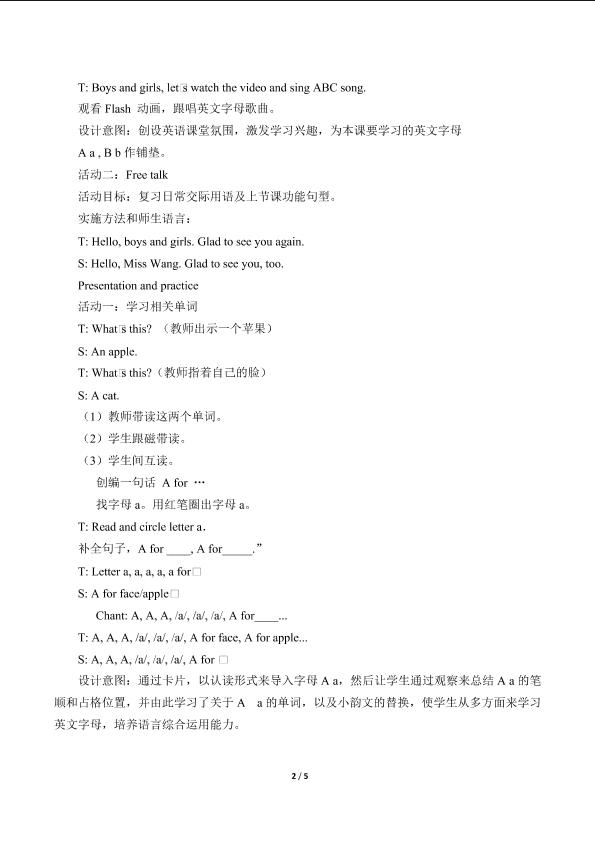 T: Boys and girls, let□s watch the video and sing ABC song.

观看 Flash 动画，跟唱英文字母歌曲。

设计意图：创设英语课堂氛围，激发学习兴趣，为本课要学习的英文字母 A a , B b 作铺垫。

活动二：Free talk

活动目标：复习日常交际用语及上节课功能句型。

实施方法和师生语言：

T: Hello, boys and girls. Glad to see you again.

S: Hello, Miss Wang. Glad to see you, too.

Presentation and practice

活动一：学习相关单词

T: What□s this? （教师出示一个苹果）

S: An apple.

T: What□s this?（教师指着自己的脸）

S: A cat.

（1）教师带读这两个单词。

（2）学生跟磁带读。

（3）学生间互读。

创编一句话 A for …

找字母 a。用红笔圈出字母 a。

T: Read and circle letter a.

补全句子，A for ____, A for_____.”

T: Letter a, a, a, a, a for□

S: A for face/apple□

Chant: A, A, A, /a/, /a/, /a/, A for____...

T: A, A, A, /a/, /a/, /a/, A for face, A for apple...

S: A, A, A, /a/, /a/, /a/, A for □

设计意图：通过卡片，以认读形式来导入字母 A a，然后让学生通过观察来总结 A a 的笔顺和占格位置，并由此学习了关于 A a 的单词，以及小韵文的替换，使学生从多方面来学习英文字母，培养语言综合运用能力。

2 / 5